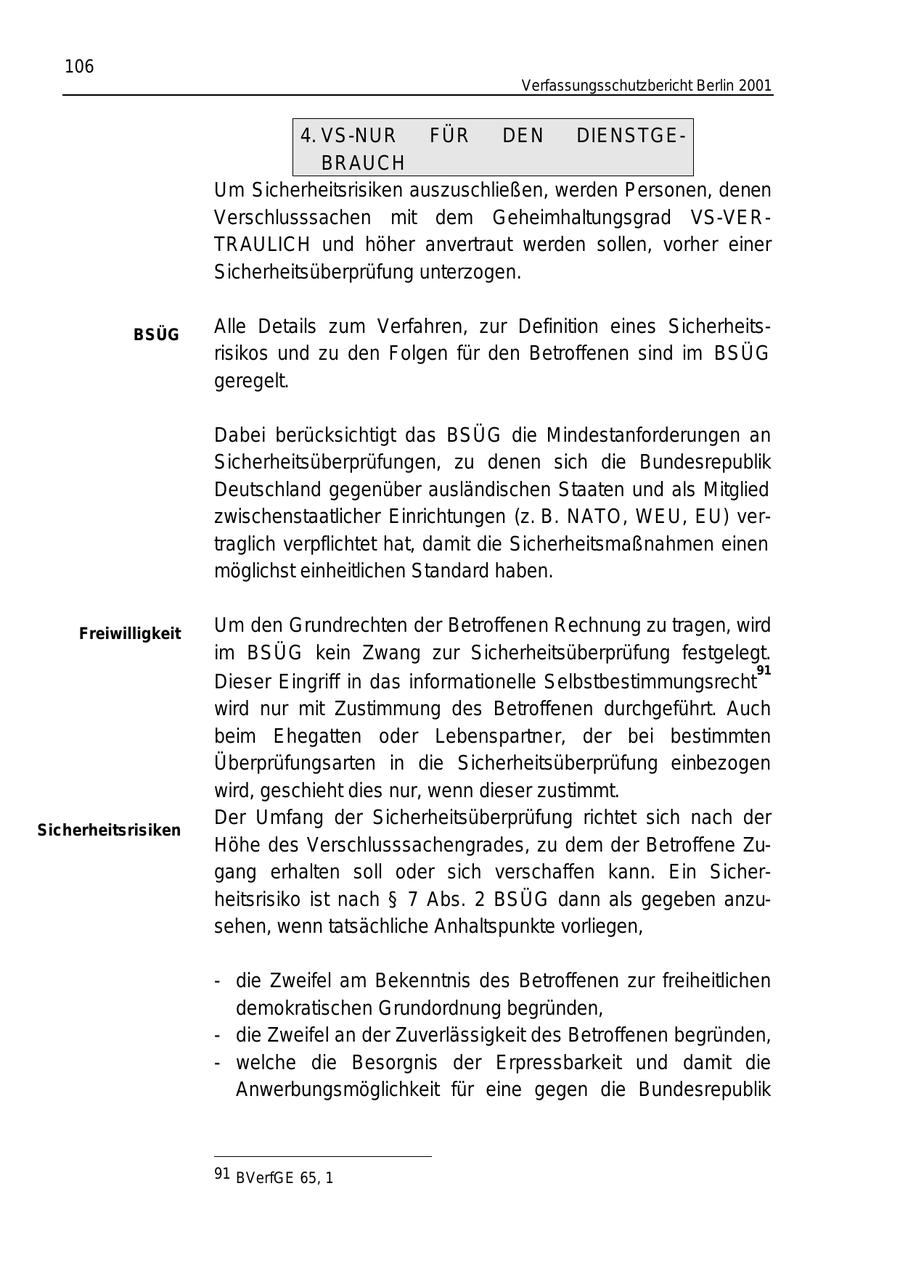 106

Verfassungsschutzbericht Berlin 2001

4. VS-NUR FÜR DEN DIENSTGEBRAUCH

Um Sicherheitsrisiken auszuschließen, werden Personen, denen Verschlusssachen mit dem Geheimhaltungsgrad VS-VERTRAULICH und höher anvertraut werden sollen, vorher einer Sicherheitsüberprüfung unterzogen.

BSÜG

Alle Details zum Verfahren, zur Definition eines Sicherheitsrisikos und zu den Folgen für den Betroffenen sind im BSÜG geregelt.

Dabei berücksichtigt das BSÜG die Mindestanforderungen an Sicherheitsüberprüfungen, zu denen sich die Bundesrepublik Deutschland gegenüber ausländischen Staaten und als Mitglied zwischenstaatlicher Einrichtungen (z. B. NATO, WEU, EU) vertraglich verpflichtet hat, damit die Sicherheitsmaßnahmen einen möglichst einheitlichen Standard haben.

Freiwilligkeit

Um den Grundrechten der Betroffenen Rechnung zu tragen, wird im BSÜG kein Zwang zur Sicherheitsüberprüfung festgelegt. Dieser Eingriff in das informationelle Selbstbestimmungsrecht$^{91}$ wird nur mit Zustimmung des Betroffenen durchgeführt. Auch beim Ehegatten oder Lebenspartner, der bei bestimmten Überprüfungsarten in die Sicherheitsüberprüfung einbezogen wird, geschieht dies nur, wenn dieser zustimmt.

Sicherheitsrisiken

Der Umfang der Sicherheitsüberprüfung richtet sich nach der Höhe des Verschlusssachengrades, zu dem der Betroffene Zugang erhalten soll oder sich verschaffen kann. Ein Sicherheitsrisiko ist nach § 7 Abs. 2 BSÜG dann als gegeben anzusehen, wenn tatsächliche Anhaltspunkte vorliegen,

- die Zweifel am Bekenntnis des Betroffenen zur freiheitlichen demokratischen Grundordnung begründen,
- die Zweifel an der Zuverlässigkeit des Betroffenen begründen,
- welche die Besorgnis der Erpressbarkeit und damit die Anwerbungsmöglichkeit für eine gegen die Bundesrepublik

91 BVerfGE 65, 1